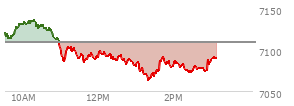 7150
7100
7050
10AM
12PM
2PM